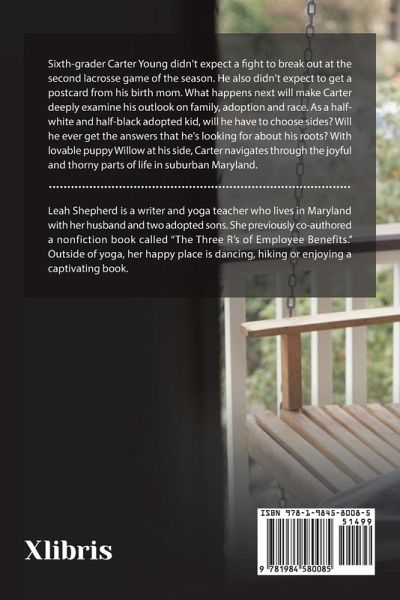 Sixth-grader Carter Young didn't expect a fight to break out at the second lacrosse game of the season. He also didn't expect to get a postcard from his birth mom. What happens next will make Carter deeply examine his outlook on family, adoption and race. As a half-white and half-black adopted kid, will he have to choose sides? Will he ever get the answers that he's looking for about his roots? With lovable puppy Willow at his side, Carter navigates through the joyful and thorny parts of life in suburban Maryland.

Leah Shepherd is a writer and yoga teacher who lives in Maryland with her husband and two adopted sons. She previously co-authored a nonfiction book called "The Three R's of Employee Benefits." Outside of yoga, her happy place is dancing, hiking or enjoying a captivating book.

Xlibris

ISBN 978-1-9845-8008-5
51499
9 781984 580085